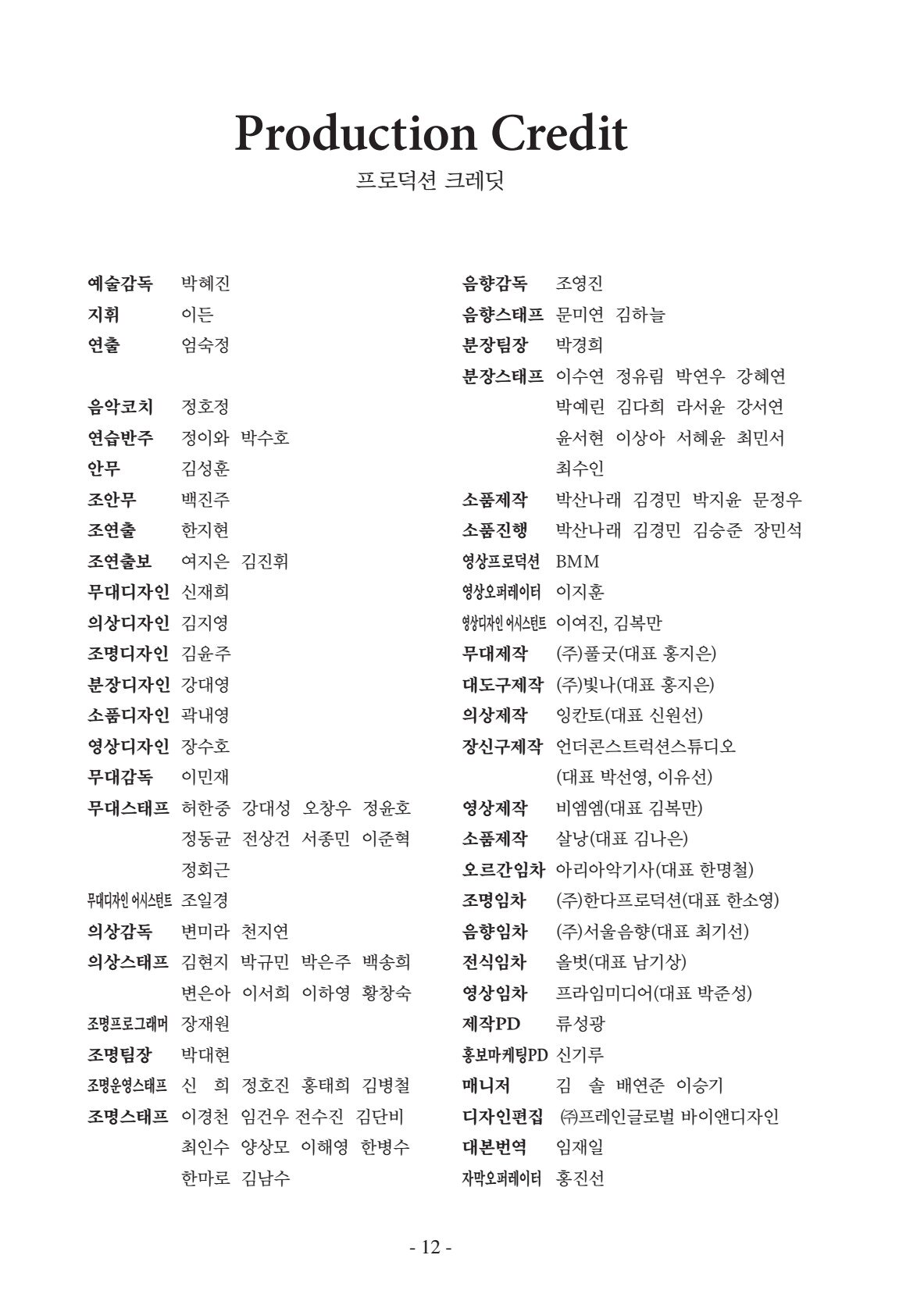 Production Credit
프로덕션 크레딧

예술감독 박혜진
지휘 이든
연출 엄숙정

음악코치 정호정
연습반주 정이와 박수호
안무 김성훈
조안무 백진주
조연출 한지현
조연출보 여지은 김진휘
무대디자인 신재희
의상디자인 김지영
조명디자인 김윤주
분장디자인 강대영
소품디자인 곽내영
영상디자인 장수호
무대감독 이민재
무대스태프 허한중 강대성 오창우 정윤호 정동균 전상건 서종민 이준혁 정회근
무대디자인 어시스턴트 조일경
의상감독 변미라 천지연
의상스태프 김현지 박규민 박은주 백송희 변은아 이서희 이하영 황창숙
조명프로그래머 장재원
조명팀장 박대현
조명운영스태프 신 희 정호진 홍태희 김병철
조명스태프 이경천 임건우 전수진 김단비 최인수 양상모 이해영 한병수 한마로 김남수

음향감독 조영진
음향스태프 문미연 김하늘
분장팀장 박경희
분장스태프 이수연 정유림 박연우 강혜연 박예린 김다희 라서윤 강서연 윤서현 이상아 서혜윤 최민서 최수인
소품제작 박산나래 김경민 박지윤 문정우
소품진행 박산나래 김경민 김승준 장민석
영상프로덕션 BMM
영상오퍼레이터 이지훈
영상디자인 어시스턴트 이여진, 김복만
무대제작 (주)풀굿(대표 홍지은)
대도구제작 (주)빛나(대표 홍지은)
의상제작 잉칸토(대표 신원선)
장신구제작 언더콘스트럭션스튜디오 (대표 박선영, 이유선)
영상제작 비엠엠(대표 김복만)
소품제작 살낭(대표 김나은)
오르간임차 아리아악기사(대표 한명철)
조명임차 (주)한다프로덕션(대표 한소영)
음향임차 (주)서울음향(대표 최기선)
전식임차 올벗(대표 남기상)
영상임차 프라임미디어(대표 박준성)
제작PD 류성광
홍보마케팅PD 신기루
매니저 김 솔 배연준 이승기
디자인편집 ㈜프레인글로벌 바이앤디자인
대본번역 임재일
자막오퍼레이터 홍진선

- 12 -